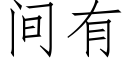 间有